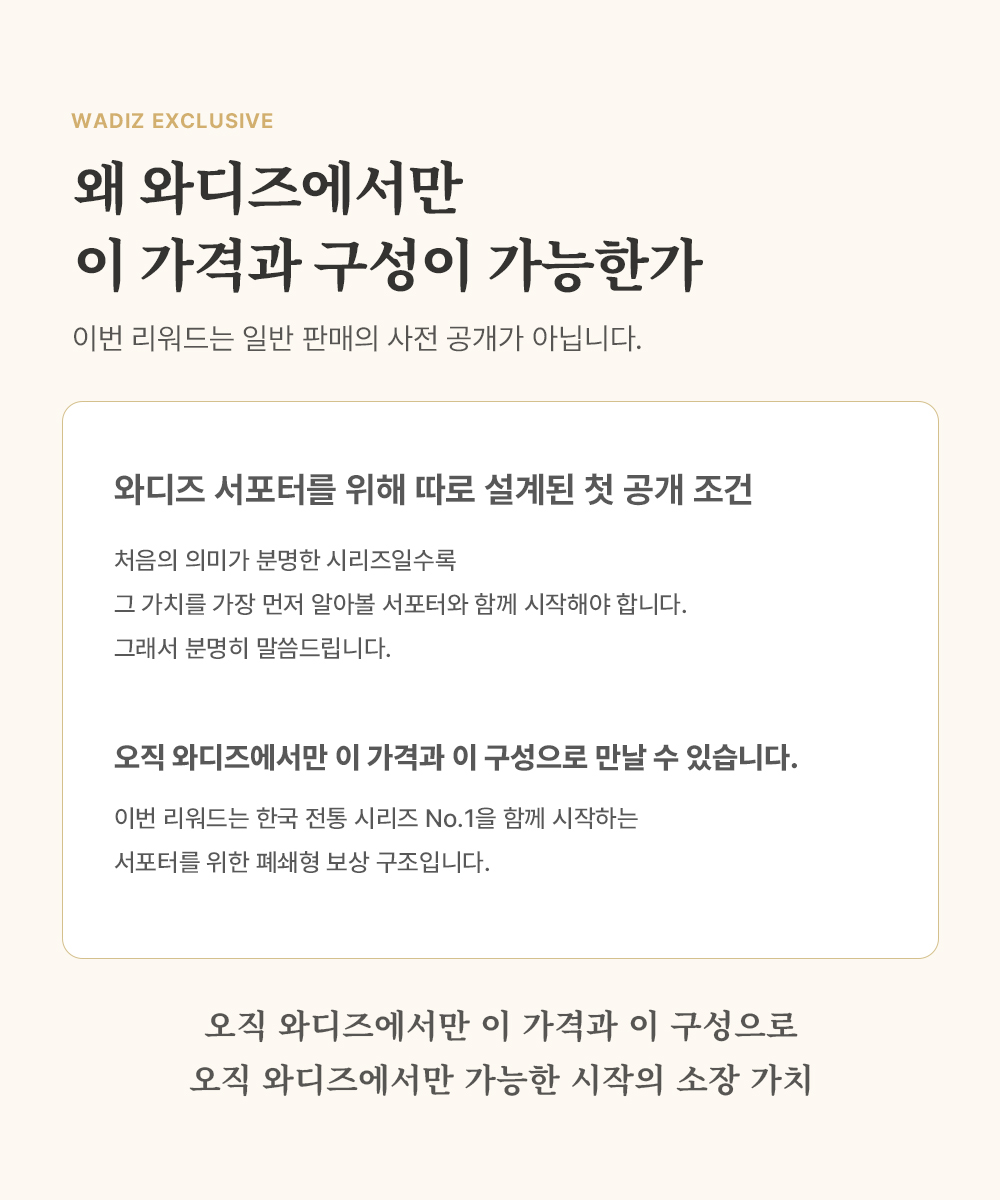 WADIZ EXCLUSIVE

왜 와디즈에서만
이 가격과 구성이 가능한가

이번 리워드는 일반 판매의 사전 공개가 아닙니다.

와디즈 서포터를 위해 따로 설계된 첫 공개 조건

처음의 의미가 분명한 시리즈일수록
그 가치를 가장 먼저 알아볼 서포터와 함께 시작해야 합니다.
그래서 분명히 말씀드립니다.

오직 와디즈에서만 이 가격과 이 구성으로 만날 수 있습니다.

이번 리워드는 한국 전통 시리즈 No.1을 함께 시작하는
서포터를 위한 폐쇄형 보상 구조입니다.

오직 와디즈에서만 이 가격과 이 구성으로
오직 와디즈에서만 가능한 시작의 소장 가치